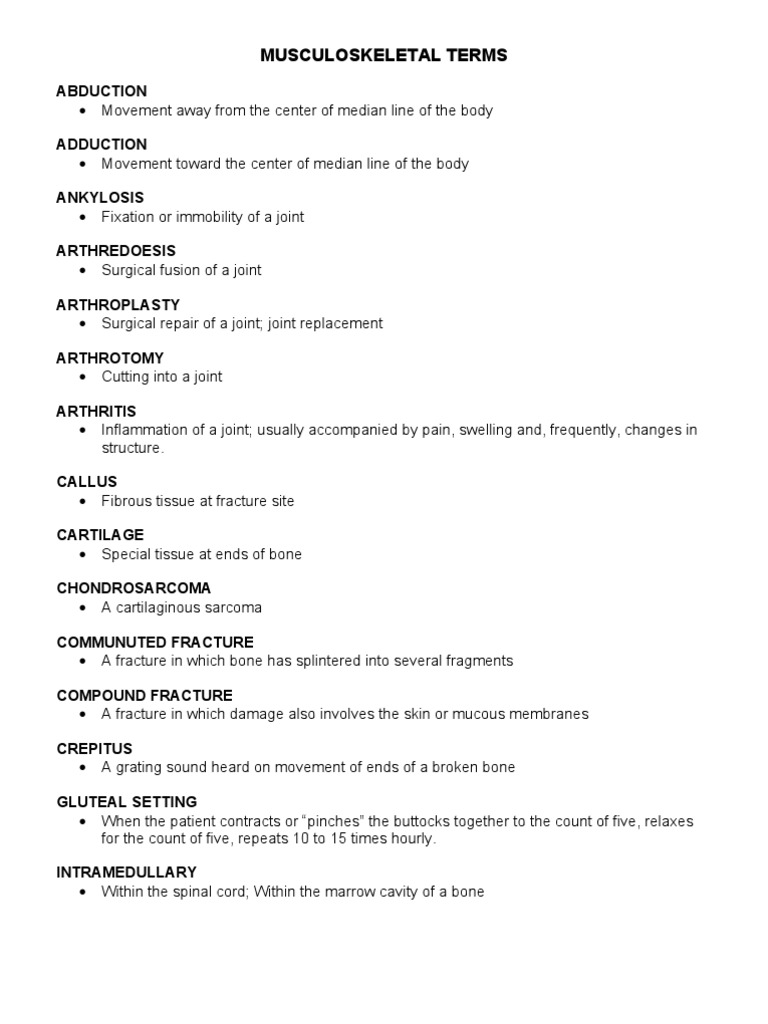 MUSCULOSKELETAL TERMS

ABDUCTION
• Movement away from the center of median line of the body

ADDUCTION
• Movement toward the center of median line of the body

ANKYLOSIS
• Fixation or immobility of a joint

ARTHREDOESIS
• Surgical fusion of a joint

ARTHROPLASTY
• Surgical repair of a joint; joint replacement

ARTHROTOMY
• Cutting into a joint

ARTHRITIS
• Inflammation of a joint; usually accompanied by pain, swelling and, frequently, changes in structure.

CALLUS
• Fibrous tissue at fracture site

CARTILAGE
• Special tissue at ends of bone

CHONDROSARCOMA
• A cartilaginous sarcoma

COMMUNUTED FRACTURE
• A fracture in which bone has splintered into several fragments

COMPOUND FRACTURE
• A fracture in which damage also involves the skin or mucous membranes

CREPITUS
• A grating sound heard on movement of ends of a broken bone

GLUTEAL SETTING
• When the patient contracts or "pinches" the buttocks together to the count of five, relaxes for the count of five, repeats 10 to 15 times hourly.

INTRAMEDULLARY
• Within the spinal cord; Within the marrow cavity of a bone